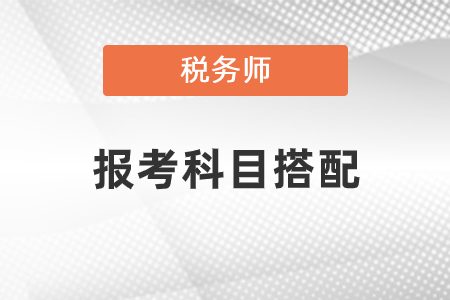 税务师

报考科目搭配